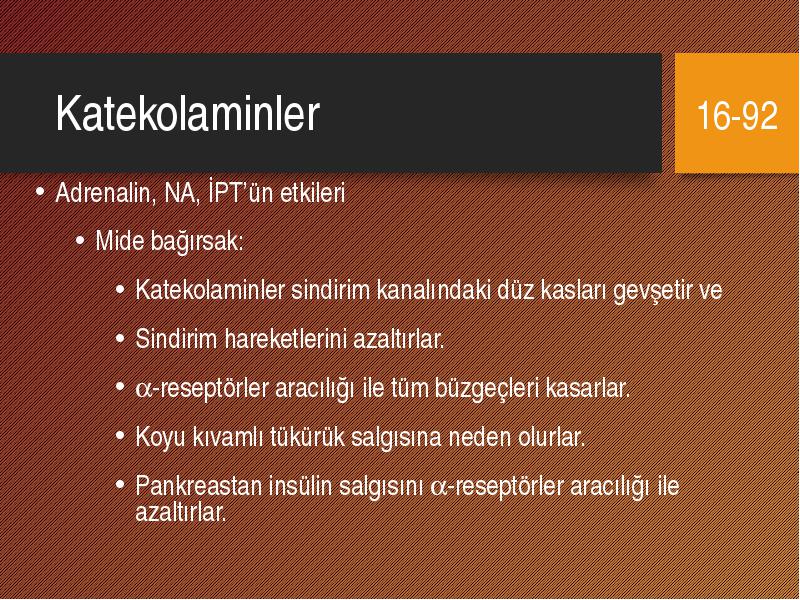 Katekolaminler

16-92

• Adrenalin, NA, İPT'ün etkileri

• Mide bağırsak:

• Katekolaminler sindirim kanalındaki düz kasları gevşetir ve

• Sindirim hareketlerini azaltırlar.

• $\alpha$-reseptörler aracılığı ile tüm büzgeçleri kasarlar.

• Koyu kıvamlı tükürük salgısına neden olurlar.

• Pankreastan insülin salgısını $\alpha$-reseptörler aracılığı ile azaltırlar.